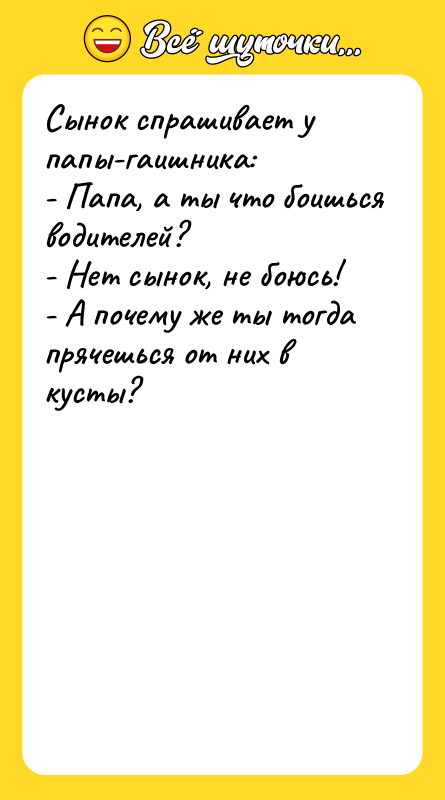 Всё шуточки...

Сынок спрашивает у папы-гаишника:
- Папа, а ты что боишься водителей?
- Нет сынок, не боюсь!
- А почему же ты тогда прячешься от них в кусты?